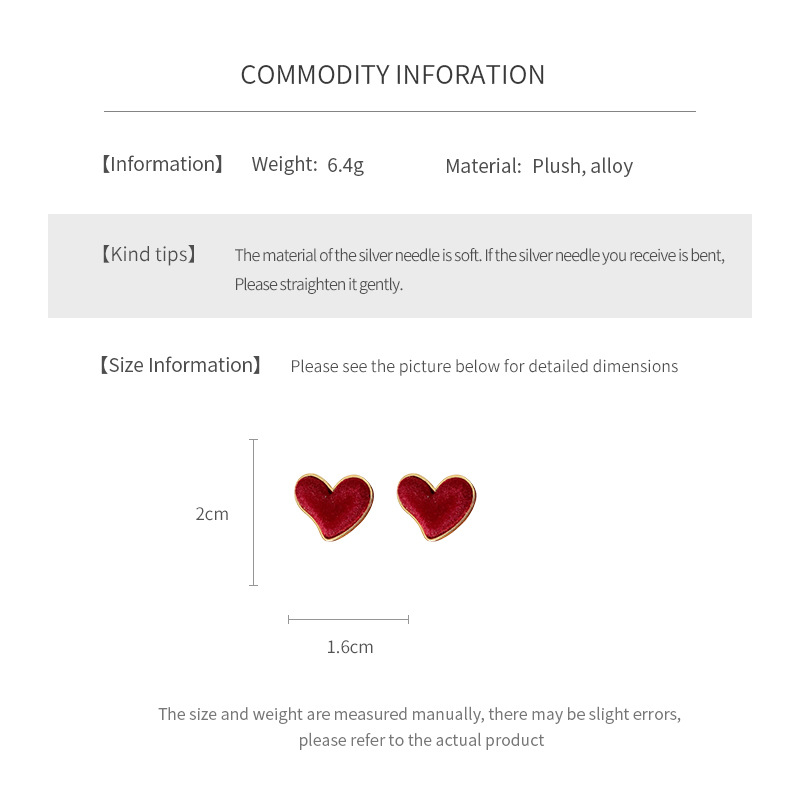 COMMODITY INFORATION

【Information】 Weight: 6.4g Material: Plush, alloy

【Kind tips】 The material of the silver needle is soft. If the silver needle you receive is bent, Please straighten it gently.

【Size Information】 Please see the picture below for detailed dimensions

2cm

1.6cm

The size and weight are measured manually, there may be slight errors, please refer to the actual product